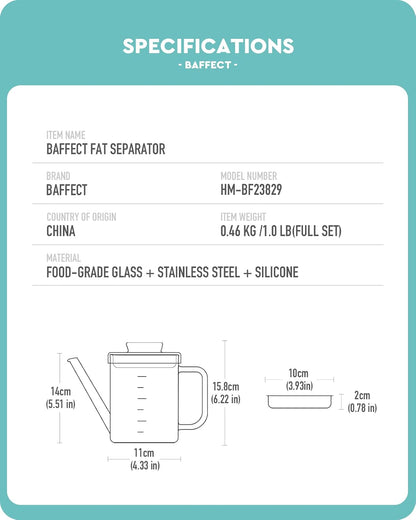 SPECIFICATIONS
- BAFFECT -

ITEM NAME
BAFFECT FAT SEPARATOR

BRAND
BAFFECT

MODEL NUMBER
HM-BF23829

COUNTRY OF ORIGIN
CHINA

ITEM WEIGHT
0.46 KG /1.0 LB(FULL SET)

MATERIAL
FOOD-GRADE GLASS + STAINLESS STEEL + SILICONE

14cm
(5.51 in)

15.8cm
(6.22 in)

11cm
(4.33 in)

10cm
(3.93in)

2cm
(0.78 in)